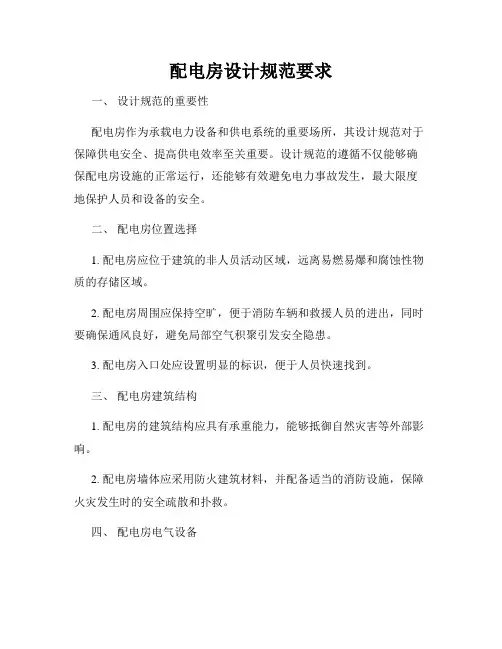 配电房设计规范要求

一、 设计规范的重要性

配电房作为承载电力设备和供电系统的重要场所，其设计规范对于保障供电安全、提高供电效率至关重要。设计规范的遵循不仅能够确保配电房设施的正常运行，还能够有效避免电力事故发生，最大限度地保护人员和设备的安全。

二、 配电房位置选择

1. 配电房应位于建筑的非人员活动区域，远离易燃易爆和腐蚀性物质的存储区域。

2. 配电房周围应保持空旷，便于消防车辆和救援人员的进出，同时要确保通风良好，避免局部空气积聚引发安全隐患。

3. 配电房入口处应设置明显的标识，便于人员快速找到。

三、 配电房建筑结构

1. 配电房的建筑结构应具有承重能力，能够抵御自然灾害等外部影响。

2. 配电房墙体应采用防火建筑材料，并配备适当的消防设施，保障火灾发生时的安全疏散和扑救。

四、 配电房电气设备